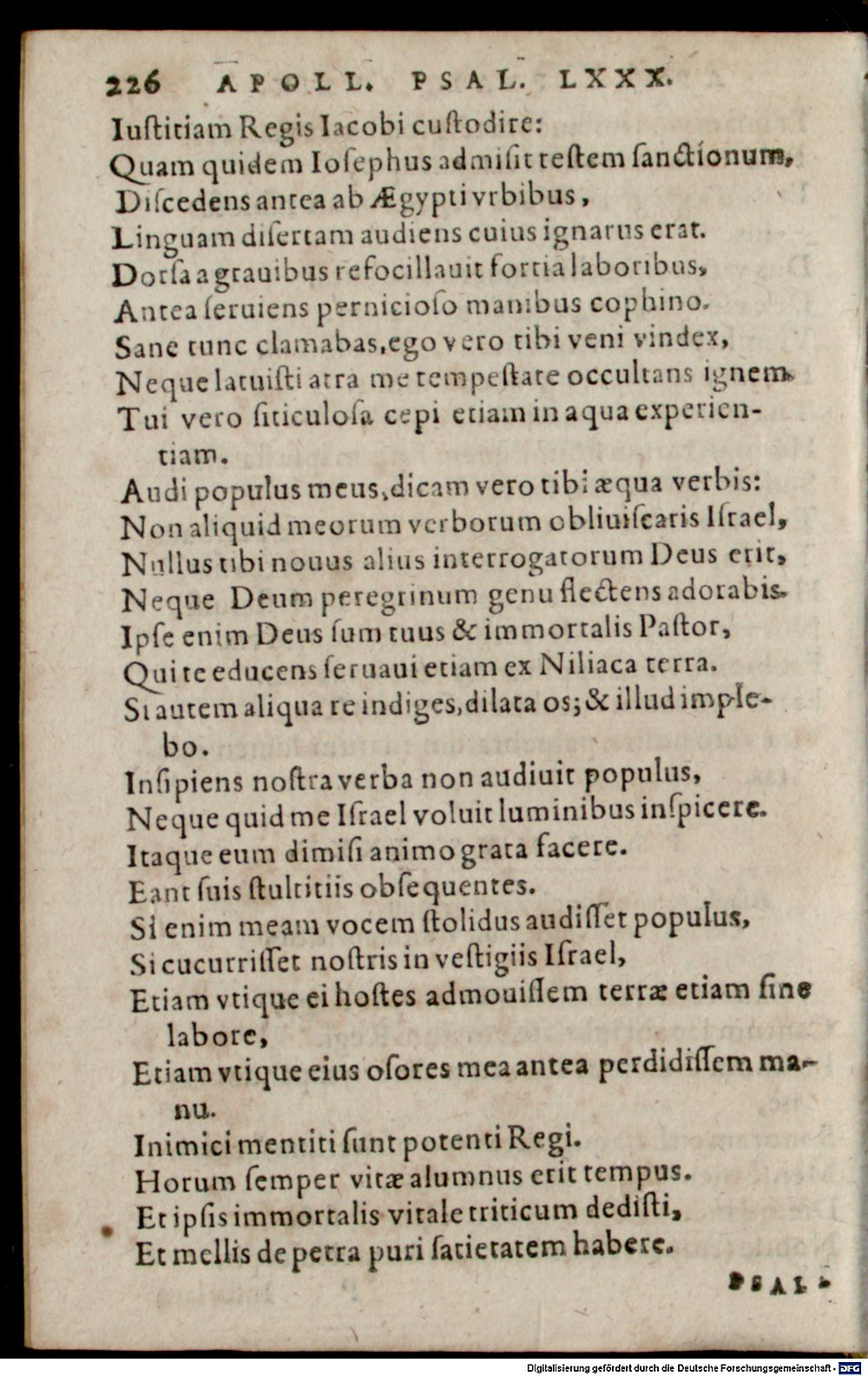 226 APOLL. PSAL. LXXX.

Iuſtitiam Regis Iacobi cuſtodire:

Quam quidem Ioſephus admiſit teſtem ſanctionum,

Diſcedens antea ab Ægypti vrbibus,

Linguam diſertam audiens cuius ignarus erat.

Dorſa a grauibus refocillauit fortia laboribus,

Antea ſeruiens pernicioſo manibus cophino.

Sane tunc clamabas, ego vero tibi veni vindex,

Neque latuiſti atra me tempeſtate occultans ignem.

Tui vero ſiticuloſa cepi etiam in aqua experientiam.

Audi populus meus, dicam vero tibi æqua verbis:

Non aliquid meorum verborum obliuiſcaris Iſrael,

Nullus tibi nouus alius interrogatorum Deus erit,

Neque Deum peregrinum genu flectens adorabis.

Ipſe enim Deus ſum tuus & immortalis Paſtor,

Qui te educens ſeruaui etiam ex Niliaca terra.

Si autem aliqua re indiges, dilata os; & illud implebo.

Inſipiens noſtra verba non audiuit populus,

Neque quid me Iſrael voluit luminibus inſpicere.

Itaque eum dimiſi animo grata facere.

Eant ſuis ſtultitiis obſequentes.

Si enim meam vocem ſtolidus audiſſet populus,

Si cucurriſſet noſtris in veſtigiis Iſrael,

Etiam vtique ei hoſtes admouiſſem terræ etiam ſine labore,

Etiam vtique eius oſores mea antea perdidiſſem manu.

Inimici mentiti ſunt potenti Regi.

Horum ſemper vitæ alumnus erit tempus.

Et ipſis immortalis vitale triticum dediſti,

Et mellis de petra puri ſatietatem habere.

PSAL.

Digitalisierung gefördert durch die Deutsche Forschungsgemeinschaft - DFG